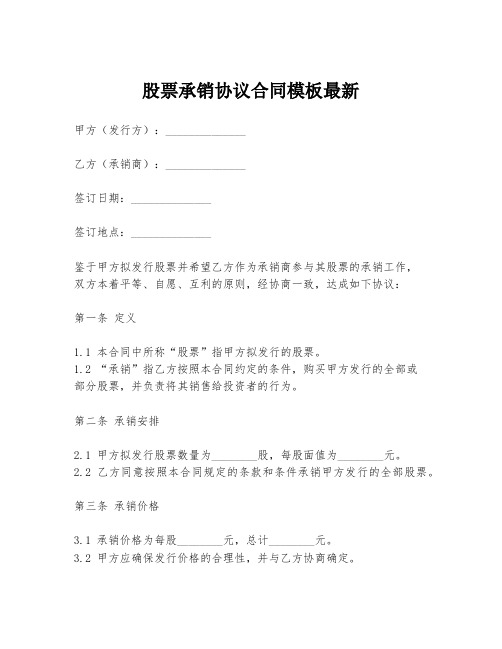 股票承销协议合同模板最新

甲方（发行方）：______________

乙方（承销商）：______________

签订日期：______________

签订地点：______________

鉴于甲方拟发行股票并希望乙方作为承销商参与其股票的承销工作，双方本着平等、自愿、互利的原则，经协商一致，达成如下协议：

第一条 定义

1.1 本合同中所称“股票”指甲方拟发行的股票。
1.2 “承销”指乙方按照本合同约定的条件，购买甲方发行的全部或部分股票，并负责将其销售给投资者的行为。

第二条 承销安排

2.1 甲方拟发行股票数量为________股，每股面值为________元。
2.2 乙方同意按照本合同规定的条款和条件承销甲方发行的全部股票。

第三条 承销价格

3.1 承销价格为每股________元，总计________元。
3.2 甲方应确保发行价格的合理性，并与乙方协商确定。